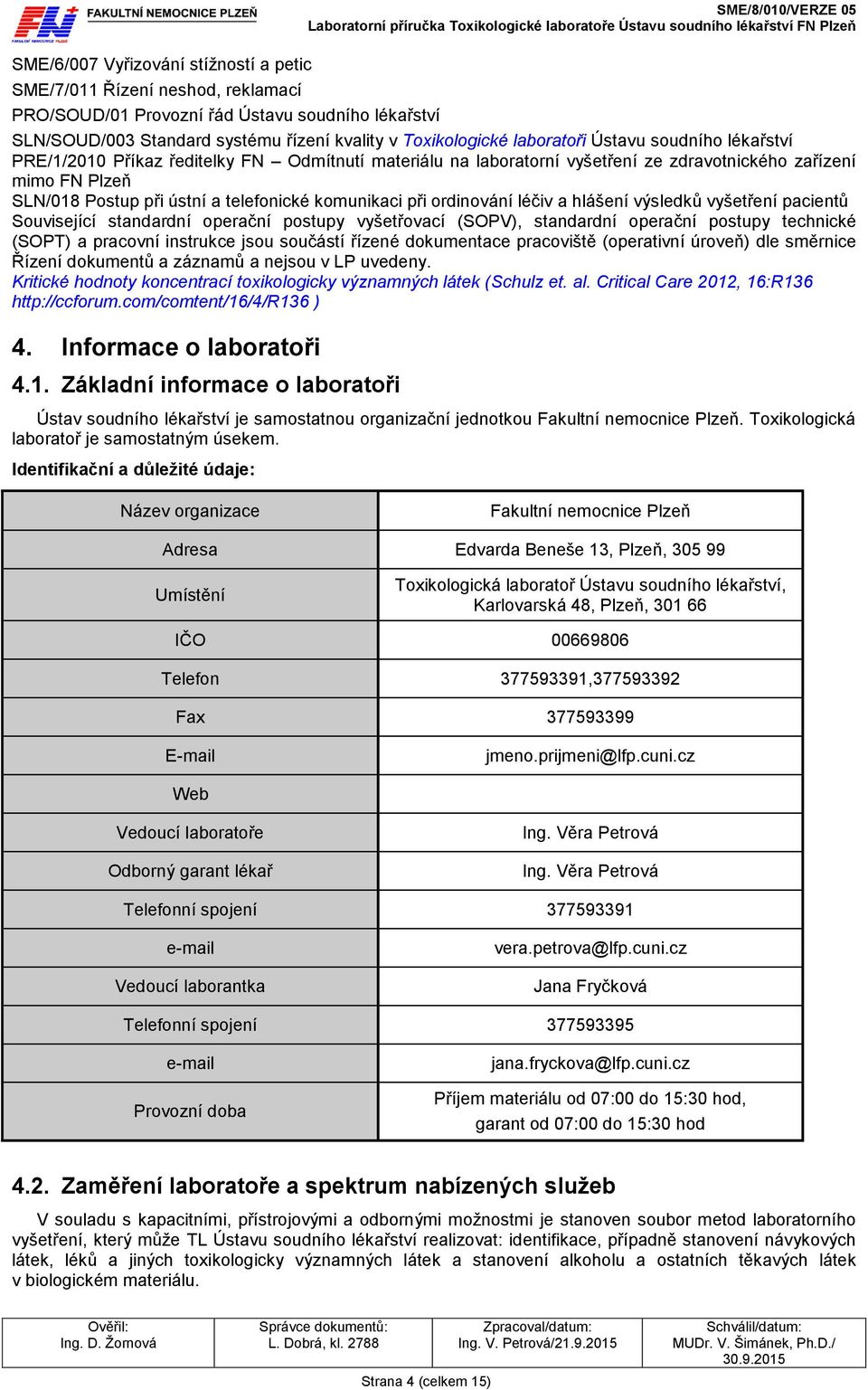 FN FAKULTNÍ NEMOCNICE PLZEŇ
SME/8/010/VERZE 05
Laboratorní příručka Toxikologické laboratoře Ústavu soudního lékařství FN Plzeň

SME/6/007 Vyřizování stížností a petic
SME/7/011 Řízení neshod, reklamací
PRO/SOUD/01 Provozní řád Ústavu soudního lékařství
SLN/SOUD/003 Standard systému řízení kvality v Toxikologické laboratoři Ústavu soudního lékařství
PRE/1/2010 Příkaz ředitelky FN – Odmítnutí materiálu na laboratorní vyšetření ze zdravotnického zařízení mimo FN Plzeň
SLN/018 Postup při ústní a telefonické komunikaci při ordinování léčiv a hlášení výsledků vyšetření pacientů
Související standardní operační postupy vyšetřovací (SOPV), standardní operační postupy technické (SOPT) a pracovní instrukce jsou součástí řízené dokumentace pracoviště (operativní úroveň) dle směrnice Řízení dokumentů a záznamů a nejsou v LP uvedeny.
Kritické hodnoty koncentrací toxikologicky významných látek (Schulz et. al. Critical Care 2012, 16:R136 http://ccforum.com/comtent/16/4/R136 )

4. Informace o laboratoři

4.1. Základní informace o laboratoři

Ústav soudního lékařství je samostatnou organizační jednotkou Fakultní nemocnice Plzeň. Toxikologická laboratoř je samostatným úsekem.

Identifikační a důležité údaje:

| Název organizace | Fakultní nemocnice Plzeň |
|---|---|
| Adresa | Edvarda Beneše 13, Plzeň, 305 99 |
| Umístění | Toxikologická laboratoř Ústavu soudního lékařství, Karlovarská 48, Plzeň, 301 66 |
| IČO | 00669806 |
| Telefon | 377593391,377593392 |
| Fax | 377593399 |
| E-mail | jmeno.prijmeni@lfp.cuni.cz |
| Web | |
| Vedoucí laboratoře | Ing. Věra Petrová |
| Odborný garant lékař | Ing. Věra Petrová |
| Telefonní spojení | 377593391 |
| e-mail | vera.petrova@lfp.cuni.cz |
| Vedoucí laborantka | Jana Fryčková |
| Telefonní spojení | 377593395 |
| e-mail | jana.fryckova@lfp.cuni.cz |
| Provozní doba | Příjem materiálu od 07:00 do 15:30 hod, garant od 07:00 do 15:30 hod |

4.2. Zaměření laboratoře a spektrum nabízených služeb

V souladu s kapacitními, přístrojovými a odbornými možnostmi je stanoven soubor metod laboratorního vyšetření, který může TL Ústavu soudního lékařství realizovat: identifikace, případně stanovení návykových látek, léků a jiných toxikologicky významných látek a stanovení alkoholu a ostatních těkavých látek v biologickém materiálu.

| Ověřil: Ing. D. Žomová | Správce dokumentů: L. Dobrá, kl. 2788 | Zpracoval/datum: Ing. V. Petrová/21.9.2015 | Schválil/datum: MUDr. V. Šimánek, Ph.D./ 30.9.2015 |
|---|---|---|---|

Strana 4 (celkem 15)